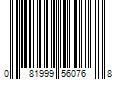 0 81999 56076 8